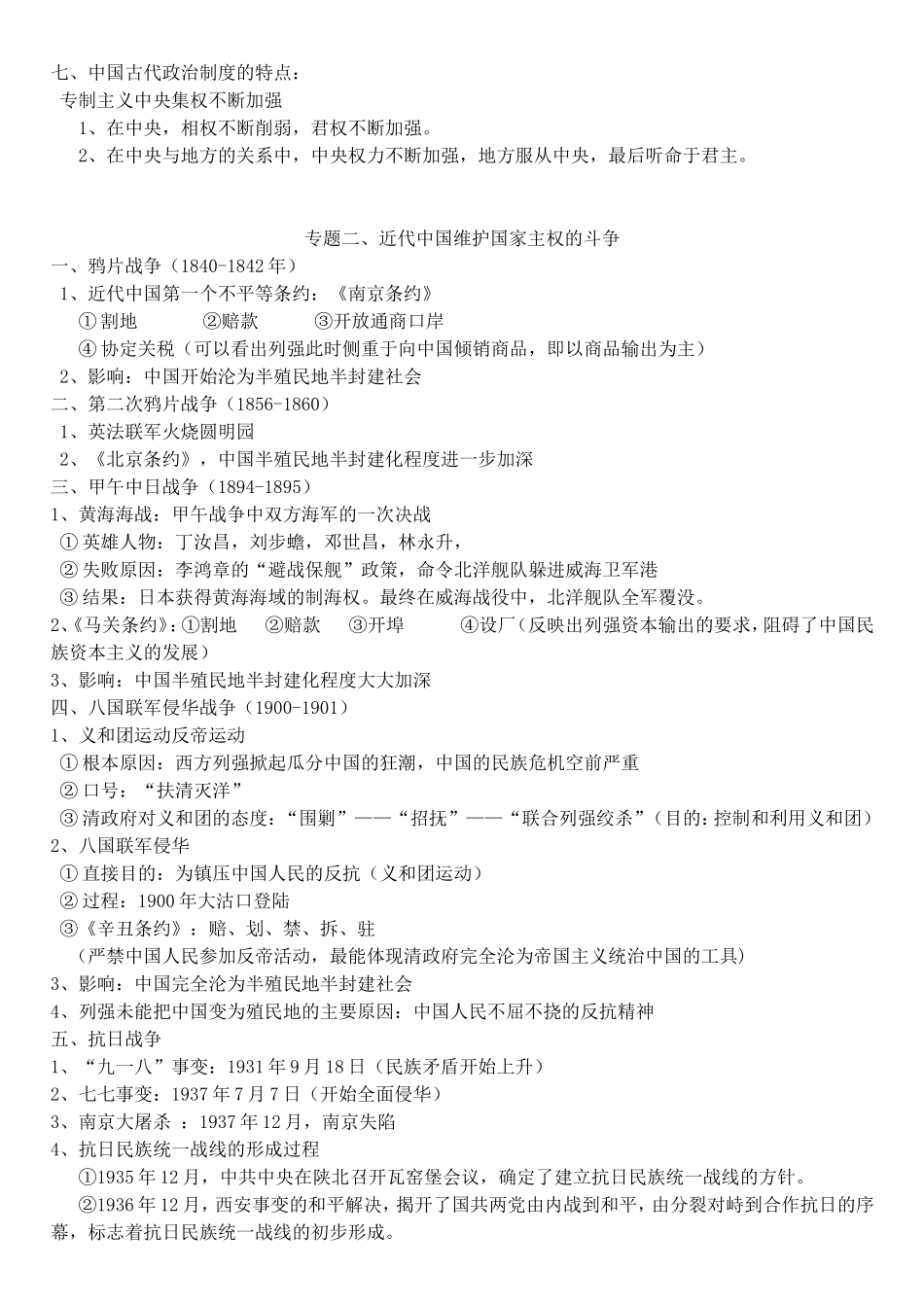 七、中国古代政治制度的特点：
专制主义中央集权不断加强
1、在中央，相权不断削弱，君权不断加强。
2、在中央与地方的关系中，中央权力不断加强，地方服从中央，最后听命于君主。

专题二、近代中国维护国家主权的斗争
一、鸦片战争（1840-1842年）
1、近代中国第一个不平等条约：《南京条约》
①割地　②赔款　③开放通商口岸
④协定关税（可以看出列强此时侧重于向中国倾销商品，即以商品输出为主）
2、影响：中国开始沦为半殖民地半封建社会
二、第二次鸦片战争（1856-1860）
1、英法联军火烧圆明园
2、《北京条约》，中国半殖民地半封建化程度进一步加深
三、甲午中日战争（1894-1895）
1、黄海海战：甲午战争中双方海军的一次决战
①英雄人物：丁汝昌，刘步蟾，邓世昌，林永升，
②失败原因：李鸿章的“避战保舰”政策，命令北洋舰队躲进威海卫军港
③结果：日本获得黄海海域的制海权。最终在威海战役中，北洋舰队全军覆没。
2、《马关条约》：①割地　②赔款　③开埠　④设厂（反映出列强资本输出的要求，阻碍了中国民族资本主义的发展）
3、影响：中国半殖民地半封建化程度大大加深
四、八国联军侵华战争（1900-1901）
1、义和团运动反帝运动
①根本原因：西方列强掀起瓜分中国的狂潮，中国的民族危机空前严重
②口号：“扶清灭洋”
③清政府对义和团的态度：“围剿”——“招抚”——“联合列强绞杀”（目的：控制和利用义和团）
2、八国联军侵华
①直接目的：为镇压中国人民的反抗（义和团运动）
②过程：1900年大沽口登陆
③《辛丑条约》：赔、划、禁、拆、驻
（严禁中国人民参加反帝活动，最能体现清政府完全沦为帝国主义统治中国的工具）
3、影响：中国完全沦为半殖民地半封建社会
4、列强未能把中国变为殖民地的主要原因：中国人民不屈不挠的反抗精神
五、抗日战争
1、“九一八”事变：1931年9月18日（民族矛盾开始上升）
2、七七事变：1937年7月7日（开始全面侵华）
3、南京大屠杀 ：1937年12月，南京失陷
4、抗日民族统一战线的形成过程
①1935年12月，中共中央在陕北召开瓦窑堡会议，确定了建立抗日民族统一战线的方针。
②1936年12月，西安事变的和平解决，揭开了国共两党由内战到和平，由分裂对峙到合作抗日的序幕，标志着抗日民族统一战线的初步形成。